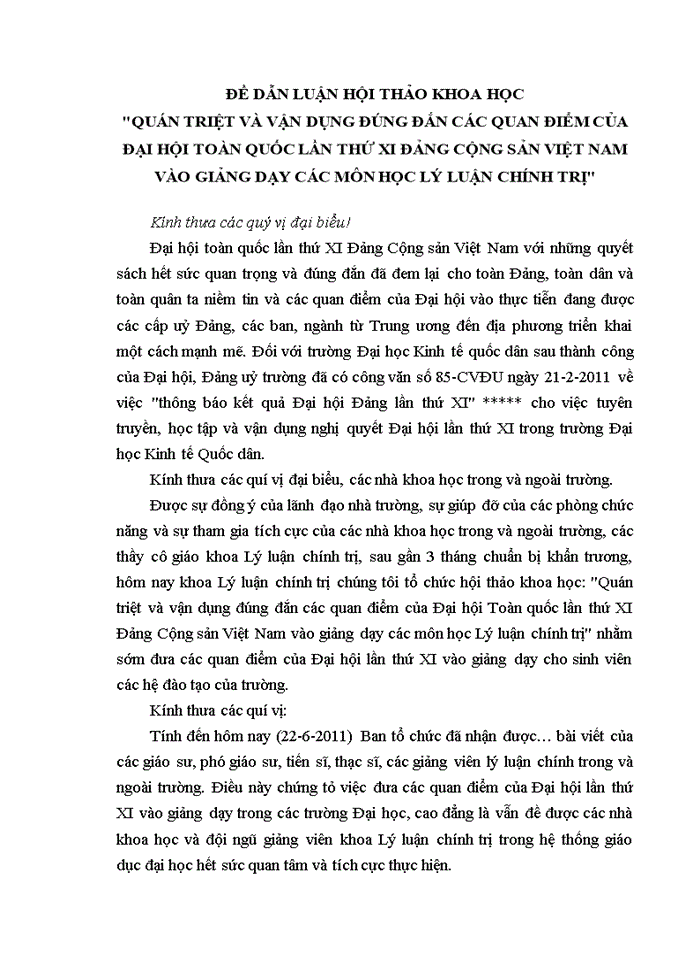 ĐỀ DẪN LUẬN HỘI THẢO KHOA HỌC
"QUÁN TRIỆT VÀ VẬN DỤNG ĐÚNG ĐẮN CÁC QUAN ĐIỂM CỦA ĐẠI HỘI TOÀN QUỐC LẦN THỨ XI ĐẢNG CỘNG SẢN VIỆT NAM VÀO GIẢNG DẠY CÁC MÔN HỌC LÝ LUẬN CHÍNH TRỊ"

Kính thưa các quý vị đại biểu!

Đại hội toàn quốc lần thứ XI Đảng Cộng sản Việt Nam với những quyết sách hết sức quan trọng và đúng đắn đã đem lại cho toàn Đảng, toàn dân và toàn quân ta niềm tin và các quan điểm của Đại hội vào thực tiễn đang được các cấp uỷ Đảng, các ban, ngành từ Trung ương đến địa phương triển khai một cách mạnh mẽ. Đối với trường Đại học Kinh tế quốc dân sau thành công của Đại hội, Đảng uỷ trường đã có công văn số 85-CVĐU ngày 21-2-2011 về việc "thông báo kết quả Đại hội Đảng lần thứ XI" ***** cho việc tuyên truyền, học tập và vận dụng nghị quyết Đại hội lần thứ XI trong trường Đại học Kinh tế Quốc dân.

Kính thưa các quí vị đại biểu, các nhà khoa học trong và ngoài trường.

Được sự đồng ý của lãnh đạo nhà trường, sự giúp đỡ của các phòng chức năng và sự tham gia tích cực của các nhà khoa học trong và ngoài trường, các thầy cô giáo khoa Lý luận chính trị, sau gần 3 tháng chuẩn bị khẩn trương, hôm nay khoa Lý luận chính trị chúng tôi tổ chức hội thảo khoa học: "Quán triệt và vận dụng đúng đắn các quan điểm của Đại hội Toàn quốc lần thứ XI Đảng Cộng sản Việt Nam vào giảng dạy các môn học Lý luận chính trị" nhằm sớm đưa các quan điểm của Đại hội lần thứ XI vào giảng dạy cho sinh viên các hệ đào tạo của trường.

Kính thưa các quí vị:

Tính đến hôm nay (22-6-2011) Ban tổ chức đã nhận được… bài viết của các giáo sư, phó giáo sư, tiến sĩ, thạc sĩ, các giảng viên lý luận chính trong và ngoài trường. Điều này chứng tỏ việc đưa các quan điểm của Đại hội lần thứ XI vào giảng dạy trong các trường Đại học, cao đẳng là vấn đề được các nhà khoa học và đội ngũ giảng viên khoa Lý luận chính trị trong hệ thống giáo dục đại học hết sức quan tâm và tích cực thực hiện.